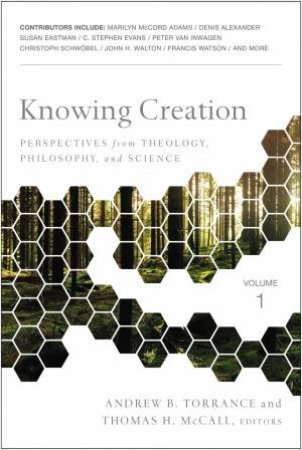 CONTRIBUTORS INCLUDE: MARILYN McCORD ADAMS / DENIS ALEXANDER
SUSAN EASTMAN / C. STEPHEN EVANS / PETER VAN INWAGEN
CHRISTOPH SCHWÖBEL / JOHN H. WALTON / FRANCIS WATSON / AND MORE

Knowing Creation

PERSPECTIVES from THEOLOGY, PHILOSOPHY, and SCIENCE

VOLUME 1

ANDREW B. TORRANCE and
THOMAS H. McCALL, EDITORS